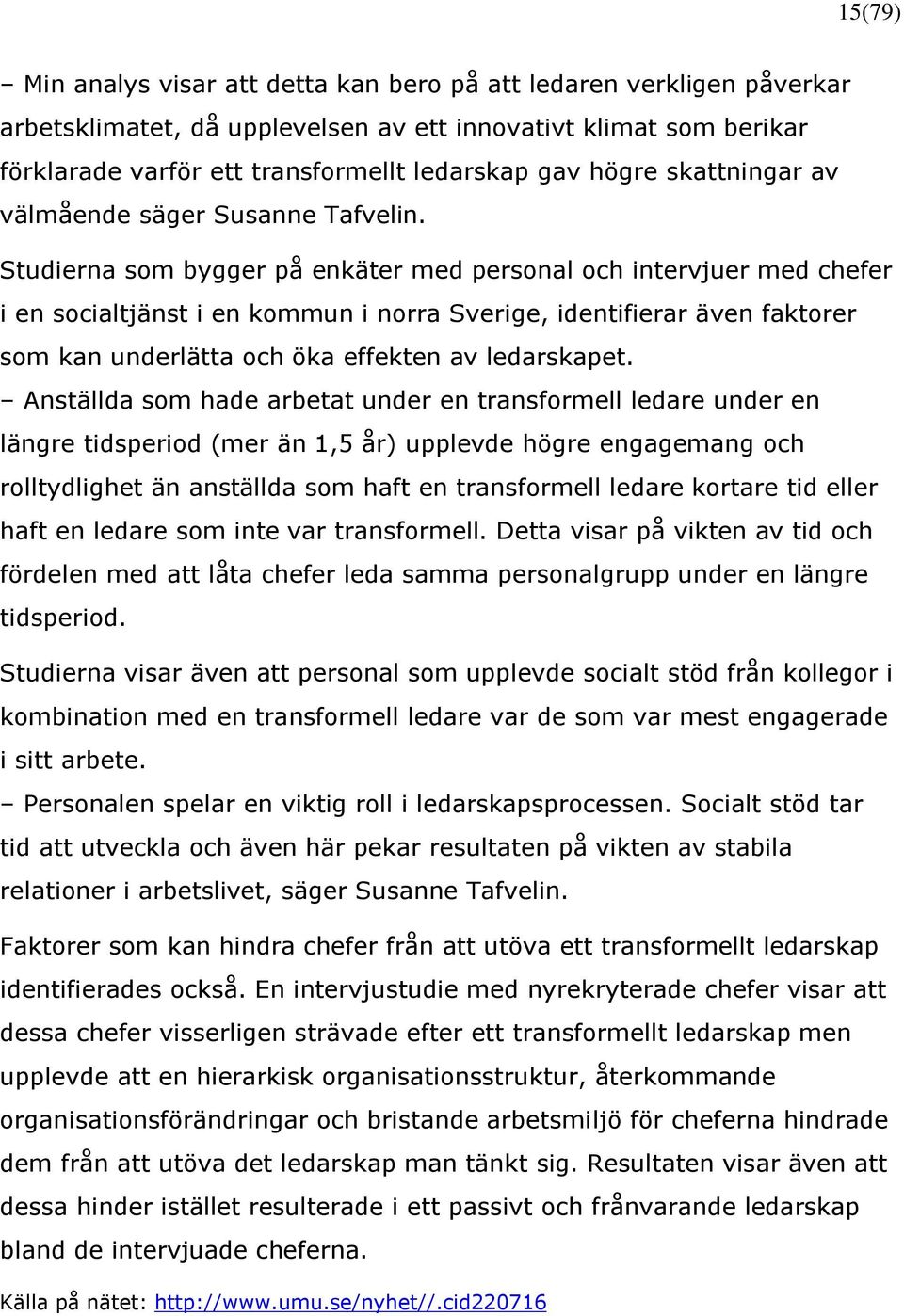 15(79)

– Min analys visar att detta kan bero på att ledaren verkligen påverkar arbetsklimatet, då upplevelsen av ett innovativt klimat som berikar förklarade varför ett transformellt ledarskap gav högre skattningar av välmående säger Susanne Tafvelin.
Studierna som bygger på enkäter med personal och intervjuer med chefer i en socialtjänst i en kommun i norra Sverige, identifierar även faktorer som kan underlätta och öka effekten av ledarskapet.
– Anställda som hade arbetat under en transformell ledare under en längre tidsperiod (mer än 1,5 år) upplevde högre engagemang och rolltydlighet än anställda som haft en transformell ledare kortare tid eller haft en ledare som inte var transformell. Detta visar på vikten av tid och fördelen med att låta chefer leda samma personalgrupp under en längre tidsperiod.

Studierna visar även att personal som upplevde socialt stöd från kollegor i kombination med en transformell ledare var de som var mest engagerade i sitt arbete.
– Personalen spelar en viktig roll i ledarskapsprocessen. Socialt stöd tar tid att utveckla och även här pekar resultaten på vikten av stabila relationer i arbetslivet, säger Susanne Tafvelin.

Faktorer som kan hindra chefer från att utöva ett transformellt ledarskap identifierades också. En intervjustudie med nyrekryterade chefer visar att dessa chefer visserligen strävade efter ett transformellt ledarskap men upplevde att en hierarkisk organisationsstruktur, återkommande organisationsförändringar och bristande arbetsmiljö för cheferna hindrade dem från att utöva det ledarskap man tänkt sig. Resultaten visar även att dessa hinder istället resulterade i ett passivt och frånvarande ledarskap bland de intervjuade cheferna.

Källa på nätet: http://www.umu.se/nyhet//.cid220716